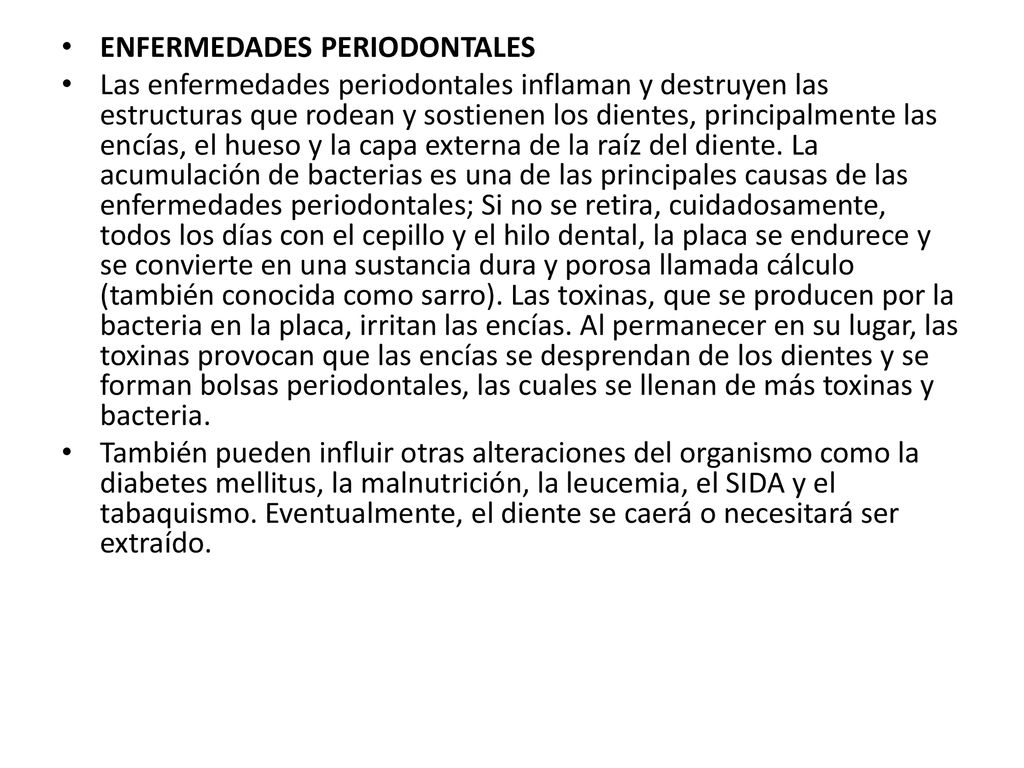 • ENFERMEDADES PERIODONTALES

• Las enfermedades periodontales inflaman y destruyen las estructuras que rodean y sostienen los dientes, principalmente las encías, el hueso y la capa externa de la raíz del diente. La acumulación de bacterias es una de las principales causas de las enfermedades periodontales; Si no se retira, cuidadosamente, todos los días con el cepillo y el hilo dental, la placa se endurece y se convierte en una sustancia dura y porosa llamada cálculo (también conocida como sarro). Las toxinas, que se producen por la bacteria en la placa, irritan las encías. Al permanecer en su lugar, las toxinas provocan que las encías se desprendan de los dientes y se forman bolsas periodontales, las cuales se llenan de más toxinas y bacteria.

• También pueden influir otras alteraciones del organismo como la diabetes mellitus, la malnutrición, la leucemia, el SIDA y el tabaquismo. Eventualmente, el diente se caerá o necesitará ser extraído.